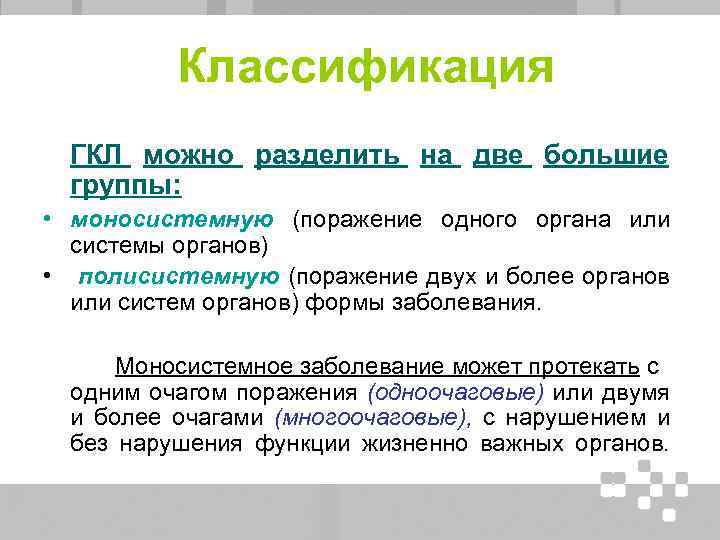 Классификация

ГКЛ можно разделить на две большие группы:

• моносистемную (поражение одного органа или системы органов)

• полисистемную (поражение двух и более органов или систем органов) формы заболевания.

Моносистемное заболевание может протекать с одним очагом поражения (одноочаговые) или двумя и более очагами (многоочаговые), с нарушением и без нарушения функции жизненно важных органов.